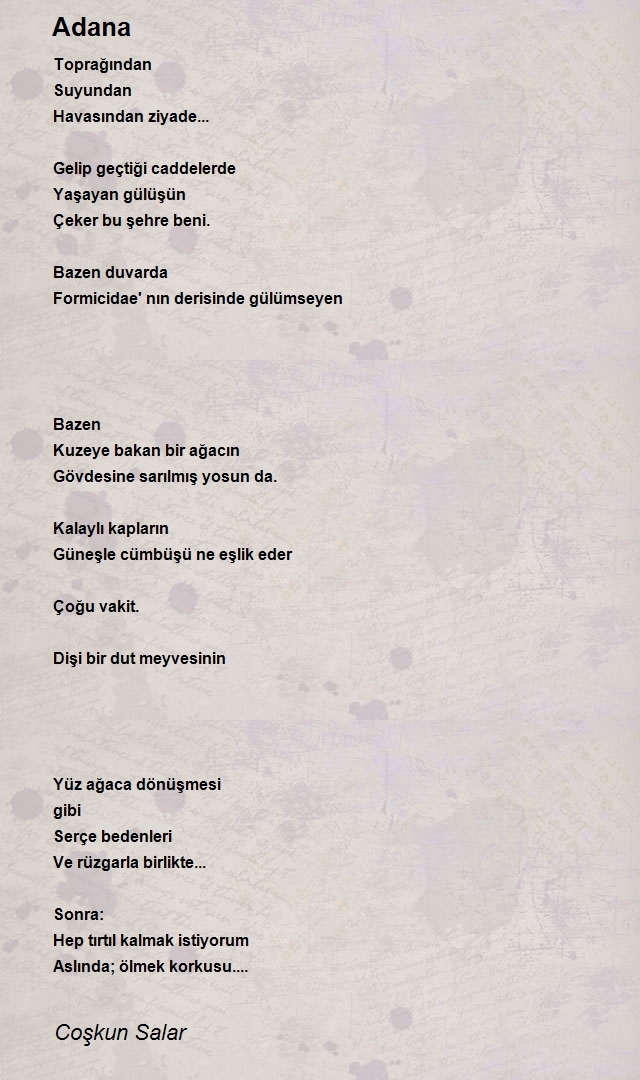 Adana

Toprağından
Suyundan
Havasından ziyade...

Gelip geçtiği caddelerde
Yaşayan gülüşün
Çeker bu şehre beni.

Bazen duvarda
Formicidae' nın derisinde gülümseyen

Bazen
Kuzeye bakan bir ağacın
Gövdesine sarılmış yosun da.

Kalaylı kapların
Güneşle cümbüşü ne eşlik eder

Çoğu vakit.

Dişi bir dut meyvesinin

Yüz ağaca dönüşmesi
gibi
Serçe bedenleri
Ve rüzgarla birlikte...

Sonra:
Hep tırtıl kalmak istiyorum
Aslında; ölmek korkusu....

Coşkun Salar